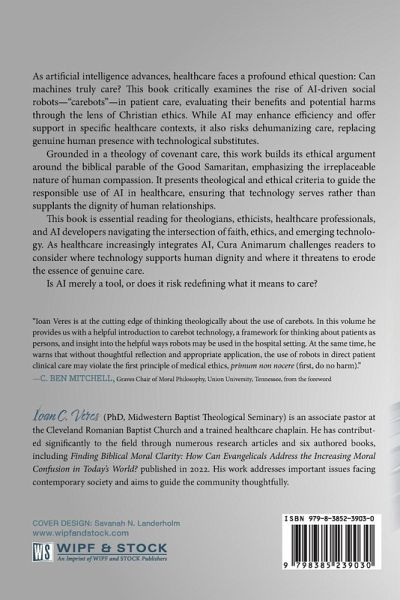 As artificial intelligence advances, healthcare faces a profound ethical question: Can machines truly care? This book critically examines the rise of AI-driven social robots—"carebots"—in patient care, evaluating their benefits and potential harms through the lens of Christian ethics. While AI may enhance efficiency and offer support in specific healthcare contexts, it also risks dehumanizing care, replacing genuine human presence with technological substitutes.

Grounded in a theology of covenant care, this work builds its ethical argument around the biblical parable of the Good Samaritan, emphasizing the irreplaceable nature of human compassion. It presents theological and ethical criteria to guide the responsible use of AI in healthcare, ensuring that technology serves rather than supplants the dignity of human relationships.

This book is essential reading for theologians, ethicists, healthcare professionals, and AI developers navigating the intersection of faith, ethics, and emerging technology. As healthcare increasingly integrates AI, Cura Animarum challenges readers to consider where technology supports human dignity and where it threatens to erode the essence of genuine care.

Is AI merely a tool, or does it risk redefining what it means to care?

"Ioan Veres is at the cutting edge of thinking theologically about the use of carebots. In this volume he provides us with a helpful introduction to carebot technology, a framework for thinking about patients as persons, and insight into the helpful ways robots may be used in the hospital setting. At the same time, he warns that without thoughtful reflection and appropriate application, the use of robots in direct patient clinical care may violate the first principle of medical ethics, primum non nocere (first, do no harm)."
—C. BEN MITCHELL, Graves Chair of Moral Philosophy, Union University, Tennessee, from the foreword

Ioan C. Veres (PhD, Midwestern Baptist Theological Seminary) is an associate pastor at the Cleveland Romanian Baptist Church and a trained healthcare chaplain. He has contributed significantly to the field through numerous research articles and six authored books, including Finding Biblical Moral Clarity: How Can Evangelicals Address the Increasing Moral Confusion in Today's World? published in 2022. His work addresses important issues facing contemporary society and aims to guide the community thoughtfully.

COVER DESIGN: Savanah N. Landerholm
www.wipfandstock.com

WS WIPF & STOCK
An Imprint of WIPF and STOCK Publishers

ISBN 979-8-3852-3903-0

9 798385 239030